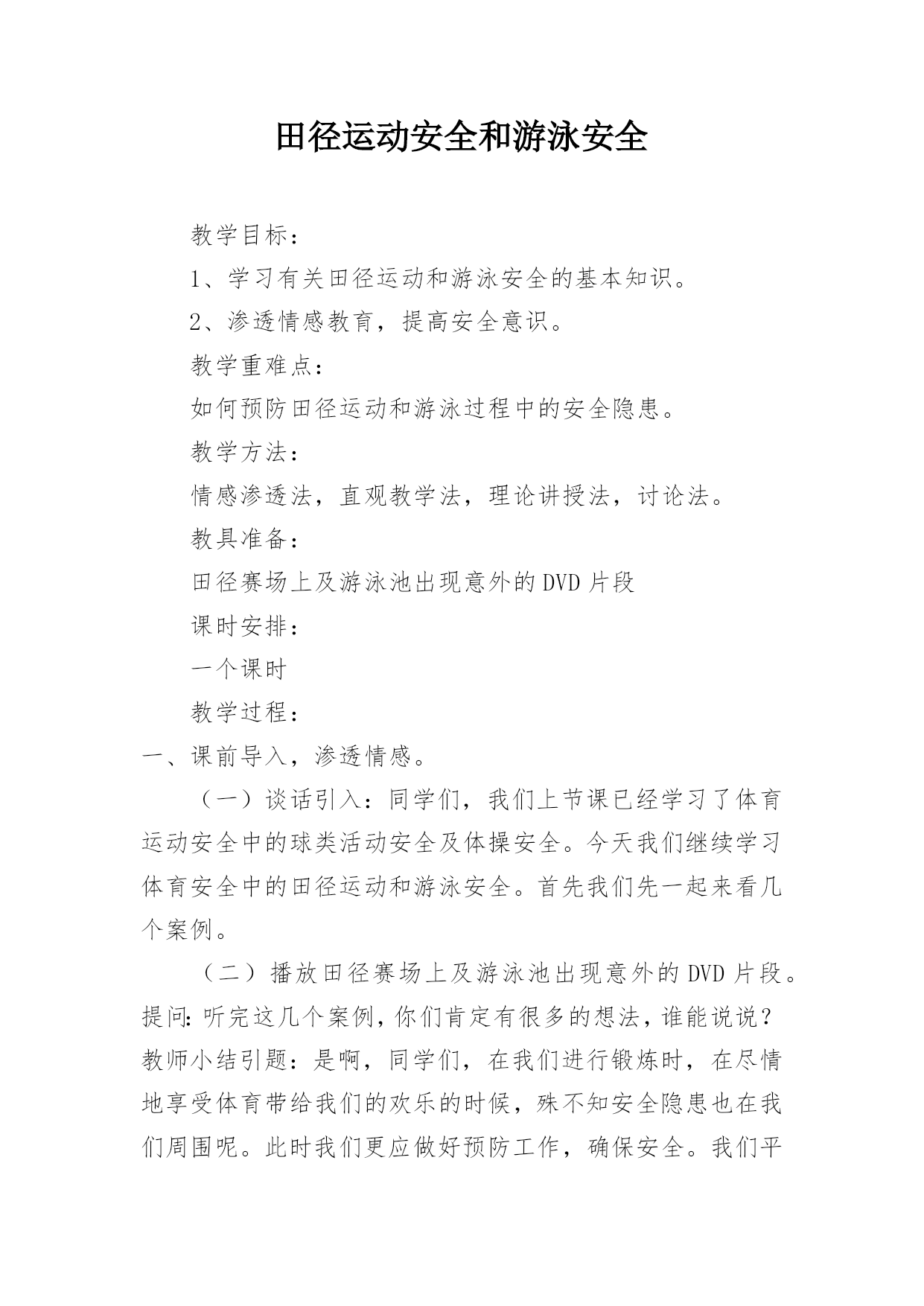 田径运动安全和游泳安全

教学目标：

1、学习有关田径运动和游泳安全的基本知识。

2、渗透情感教育，提高安全意识。

教学重难点：

如何预防田径运动和游泳过程中的安全隐患。

教学方法：

情感渗透法，直观教学法，理论讲授法，讨论法。

教具准备：

田径赛场上及游泳池出现意外的DVD片段

课时安排：

一个课时

教学过程：

一、课前导入，渗透情感。

（一）谈话引入：同学们，我们上节课已经学习了体育运动安全中的球类活动安全及体操安全。今天我们继续学习体育安全中的田径运动和游泳安全。首先我们先一起来看几个案例。

（二）播放田径赛场上及游泳池出现意外的DVD片段。提问:听完这几个案例，你们肯定有很多的想法，谁能说说？教师小结引题：是啊，同学们，在我们进行锻炼时，在尽情地享受体育带给我们的欢乐的时候，殊不知安全隐患也在我们周围呢。此时我们更应做好预防工作，确保安全。我们平